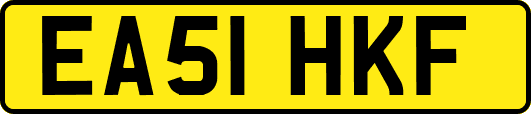 EA51 HKF